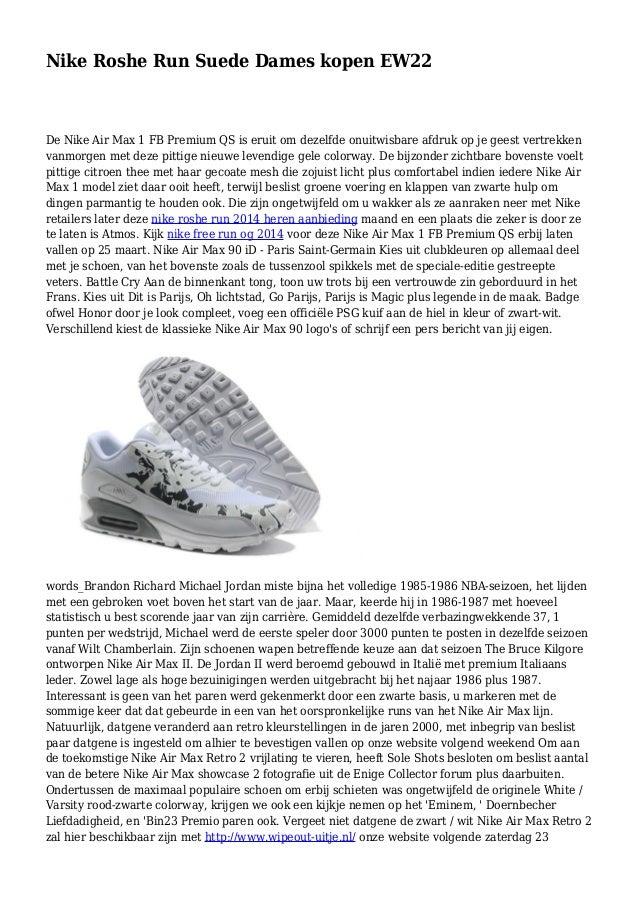 Nike Roshe Run Suede Dames kopen EW22

De Nike Air Max 1 FB Premium QS is eruit om dezelfde onuitwisbare afdruk op je geest vertrekken vanmorgen met deze pittige nieuwe levendige gele colorway. De bijzonder zichtbare bovenste voelt pittige citroen thee met haar gecoate mesh die zojuist licht plus comfortabel indien iedere Nike Air Max 1 model ziet daar ooit heeft, terwijl beslist groene voering en klappen van zwarte hulp om dingen parmantig te houden ook. Die zijn ongetwijfeld om u wakker als ze aanraken neer met Nike retailers later deze nike roshe run 2014 heren aanbieding maand en een plaats die zeker is door ze te laten is Atmos. Kijk nike free run og 2014 voor deze Nike Air Max 1 FB Premium QS erbij laten vallen op 25 maart. Nike Air Max 90 iD - Paris Saint-Germain Kies uit clubkleuren op allemaal deel met je schoen, van het bovenste zoals de tussenzool spikkels met de speciale-editie gestreepte veters. Battle Cry Aan de binnenkant tong, toon uw trots bij een vertrouwde zin geborduurd in het Frans. Kies uit Dit is Parijs, Oh lichtstad, Go Parijs, Parijs is Magic plus legende in de maak. Badge ofwel Honor door je look compleet, voeg een officiële PSG kuif aan de hiel in kleur of zwart-wit. Verschillend kiest de klassieke Nike Air Max 90 logo's of schrijf een pers bericht van jij eigen.

words_Brandon Richard Michael Jordan miste bijna het volledige 1985-1986 NBA-seizoen, het lijden met een gebroken voet boven het start van de jaar. Maar, keerde hij in 1986-1987 met hoeveel statistisch u best scorende jaar van zijn carrière. Gemiddeld dezelfde verbazingwekkende 37, 1 punten per wedstrijd, Michael werd de eerste speler door 3000 punten te posten in dezelfde seizoen vanaf Wilt Chamberlain. Zijn schoenen wapen betreffende keuze aan dat seizoen The Bruce Kilgore ontworpen Nike Air Max II. De Jordan II werd beroemd gebouwd in Italië met premium Italiaans leder. Zowel lage als hoge bezuinigingen werden uitgebracht bij het najaar 1986 plus 1987. Interessant is geen van het paren werd gekenmerkt door een zwarte basis, u markeren met de sommige keer dat dat gebeurde in een van het oorspronkelijke runs van het Nike Air Max lijn. Natuurlijk, datgene veranderd aan retro kleurstellingen in de jaren 2000, met inbegrip van beslist paar datgene is ingesteld om alhier te bevestigen vallen op onze website volgend weekend Om aan de toekomstige Nike Air Max Retro 2 vrijlating te vieren, heeft Sole Shots besloten om beslist aantal van de betere Nike Air Max showcase 2 fotografie uit de Enige Collector forum plus daarbuiten. Ondertussen de maximaal populaire schoen om erbij schieten was ongetwijfeld de originele White / Varsity rood-zwarte colorway, krijgen we ook een kijkje nemen op het 'Eminem, ' Doernbecher Liefdadigheid, en 'Bin23 Premio paren ook. Vergeet niet datgene de zwart / wit Nike Air Max Retro 2 zal hier beschikbaar zijn met http://www.wipeout-uitje.nl/ onze website volgende zaterdag 23